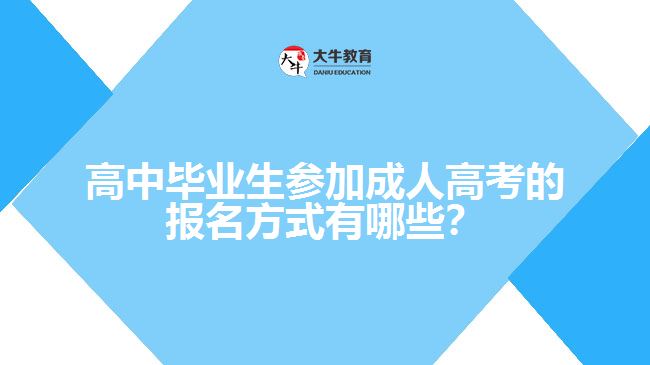 大牛
大牛教育
DANIU EDUCATION

高中毕业生参加成人高考的报名方式有哪些?